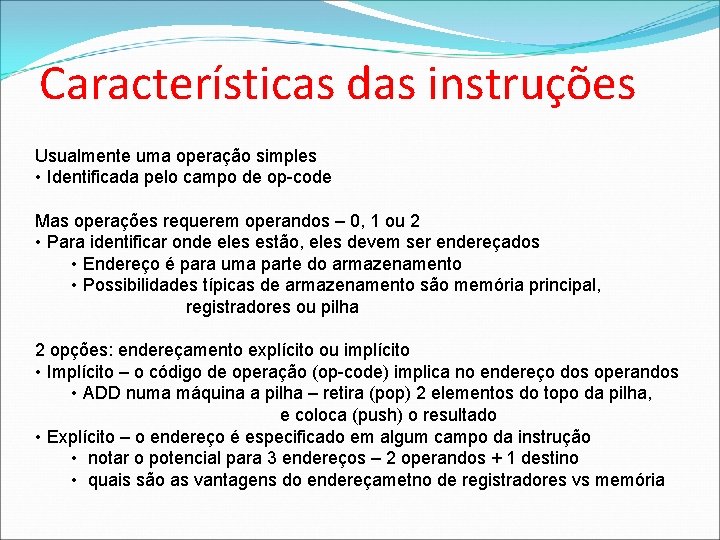 Características das instruções

Usualmente uma operação simples
• Identificada pelo campo de op-code

Mas operações requerem operandos – 0, 1 ou 2
• Para identificar onde eles estão, eles devem ser endereçados
• Endereço é para uma parte do armazenamento
• Possibilidades típicas de armazenamento são memória principal, registradores ou pilha

2 opções: endereçamento explícito ou implícito
• Implícito – o código de operação (op-code) implica no endereço dos operandos
• ADD numa máquina a pilha – retira (pop) 2 elementos do topo da pilha, e coloca (push) o resultado
• Explícito – o endereço é especificado em algum campo da instrução
• notar o potencial para 3 endereços – 2 operandos + 1 destino
• quais são as vantagens do endereçametno de registradores vs memória